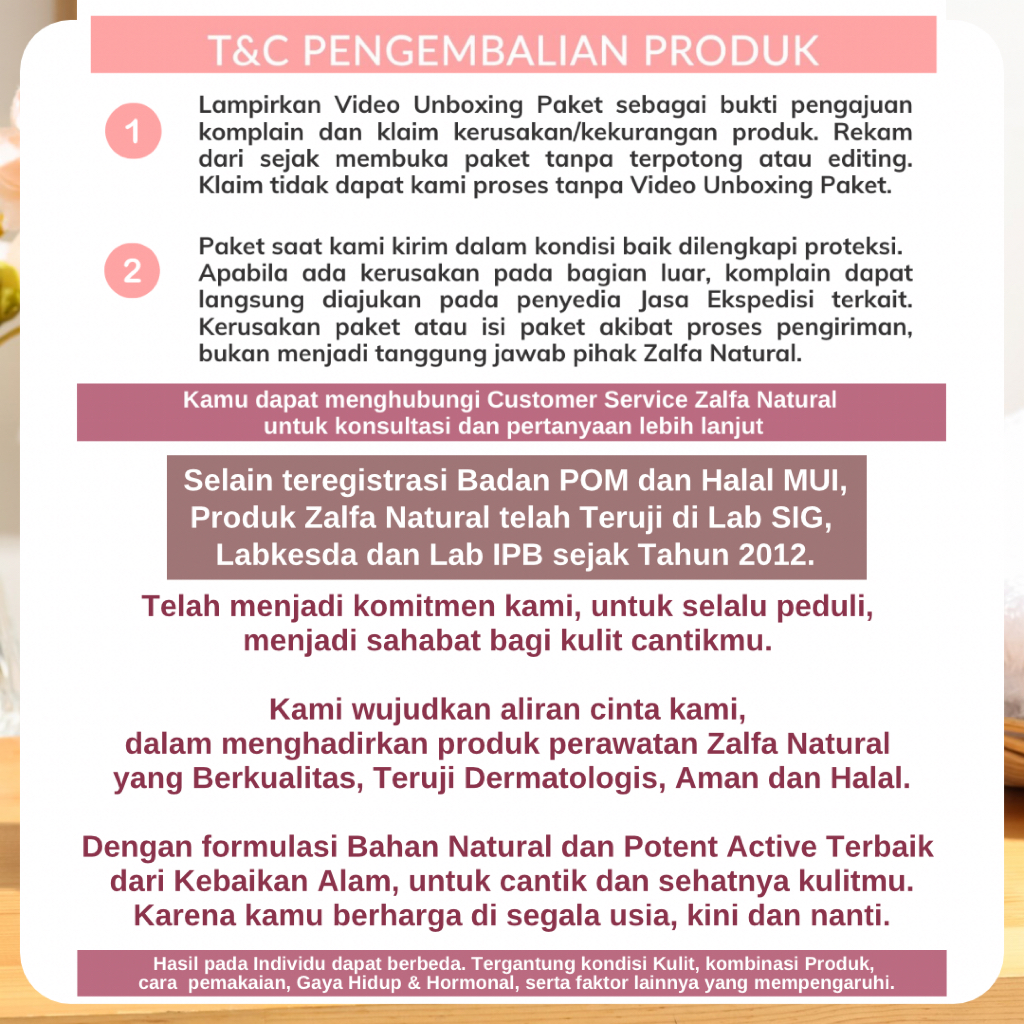 T&C PENGEMBALIAN PRODUK

1

Lampirkan Video Unboxing Paket sebagai bukti pengajuan komplain dan klaim kerusakan/kekurangan produk. Rekam dari sejak membuka paket tanpa terpotong atau editing. Klaim tidak dapat kami proses tanpa Video Unboxing Paket.

2

Paket saat kami kirim dalam kondisi baik dilengkapi proteksi. Apabila ada kerusakan pada bagian luar, komplain dapat langsung diajukan pada penyedia Jasa Ekspedisi terkait. Kerusakan paket atau isi paket akibat proses pengiriman, bukan menjadi tanggung jawab pihak Zalfa Natural.

Kamu dapat menghubungi Customer Service Zalfa Natural untuk konsultasi dan pertanyaan lebih lanjut

Selain teregistrasi Badan POM dan Halal MUI, Produk Zalfa Natural telah Teruji di Lab SIG, Labkesda dan Lab IPB sejak Tahun 2012.

Telah menjadi komitmen kami, untuk selalu peduli, menjadi sahabat bagi kulit cantikmu.

Kami wujudkan aliran cinta kami, dalam menghadirkan produk perawatan Zalfa Natural yang Berkualitas, Teruji Dermatologis, Aman dan Halal.

Dengan formulasi Bahan Natural dan Potent Active Terbaik dari Kebaikan Alam, untuk cantik dan sehatnya kulitmu. Karena kamu berharga di segala usia, kini dan nanti.

Hasil pada Individu dapat berbeda. Tergantung kondisi Kulit, kombinasi Produk, cara pemakaian, Gaya Hidup & Hormonal, serta faktor lainnya yang mempengaruhi.